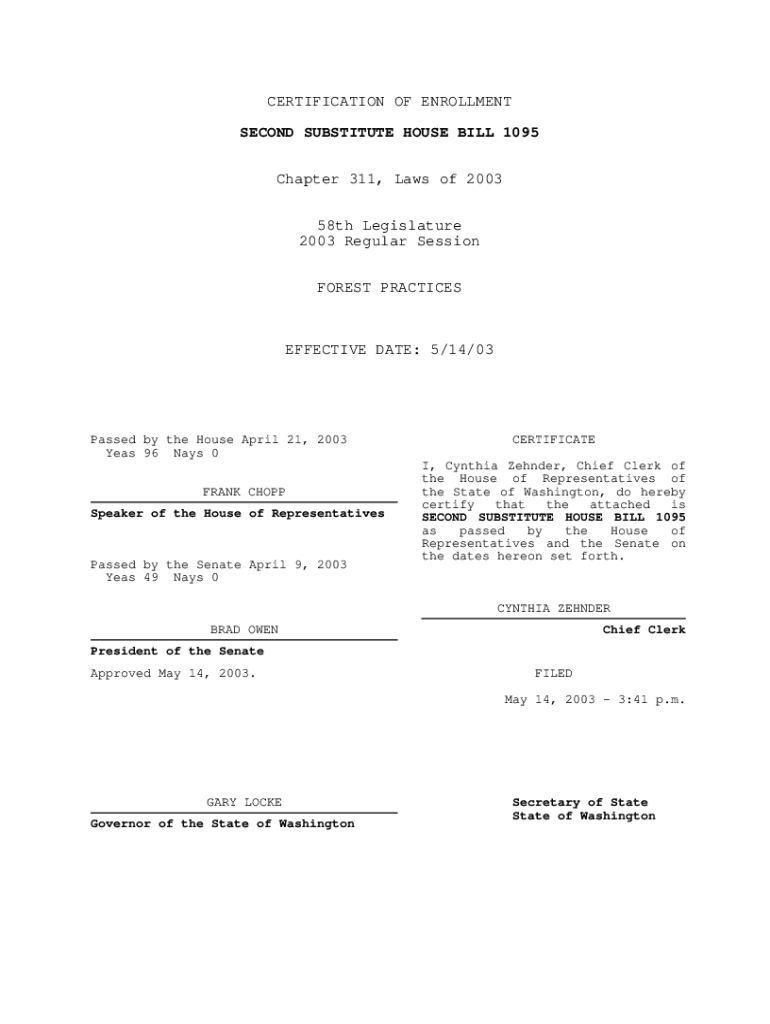 CERTIFICATION OF ENROLLMENT

SECOND SUBSTITUTE HOUSE BILL 1095

Chapter 311, Laws of 2003

58th Legislature
2003 Regular Session

FOREST PRACTICES

EFFECTIVE DATE: 5/14/03

Passed by the House April 21, 2003
Yeas 96 Nays 0

FRANK CHOPP

Speaker of the House of Representatives

Passed by the Senate April 9, 2003
Yeas 49 Nays 0

BRAD OWEN

President of the Senate

Approved May 14, 2003.

GARY LOCKE

Governor of the State of Washington

CERTIFICATE

I, Cynthia Zehnder, Chief Clerk of the House of Representatives of the State of Washington, do hereby certify that the attached is SECOND SUBSTITUTE HOUSE BILL 1095 as passed by the House of Representatives and the Senate on the dates hereon set forth.

CYNTHIA ZEHNDER

Chief Clerk

FILED

May 14, 2003 - 3:41 p.m.

Secretary of State
State of Washington